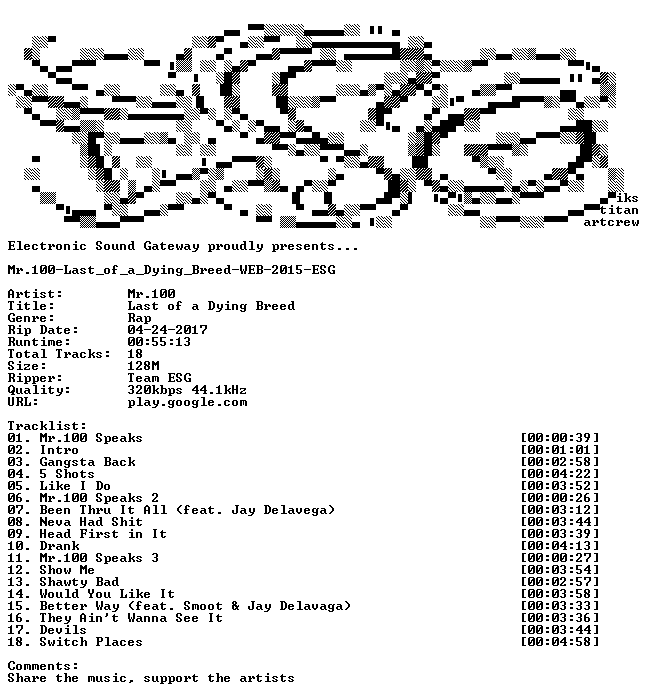 iks
titan
artcrew

Electronic Sound Gateway proudly presents...

Mr.100-Last_of_a_Dying_Breed-WEB-2015-ESG

Artist: Mr.100
Title: Last of a Dying Breed
Genre: Rap
Rip Date: 04-24-2017
Runtime: 00:55:13
Total Tracks: 18
Size: 128M
Ripper: Team ESG
Quality: 320kbps 44.1kHz
URL: play.google.com

Tracklist:
01. Mr.100 Speaks [00:00:39]
02. Intro [00:01:01]
03. Gangsta Back [00:02:58]
04. 5 Shots [00:04:22]
05. Like I Do [00:03:52]
06. Mr.100 Speaks 2 [00:00:26]
07. Been Thru It All (feat. Jay Delavega) [00:03:12]
08. Neva Had Shit [00:03:44]
09. Head First in It [00:03:39]
10. Drank [00:04:13]
11. Mr.100 Speaks 3 [00:00:27]
12. Show Me [00:03:54]
13. Shawty Bad [00:02:57]
14. Would You Like It [00:03:58]
15. Better Way (feat. Smoot & Jay Delavaga) [00:03:33]
16. They Ain't Wanna See It [00:03:36]
17. Devils [00:03:44]
18. Switch Places [00:04:58]

Comments:
Share the music, support the artists